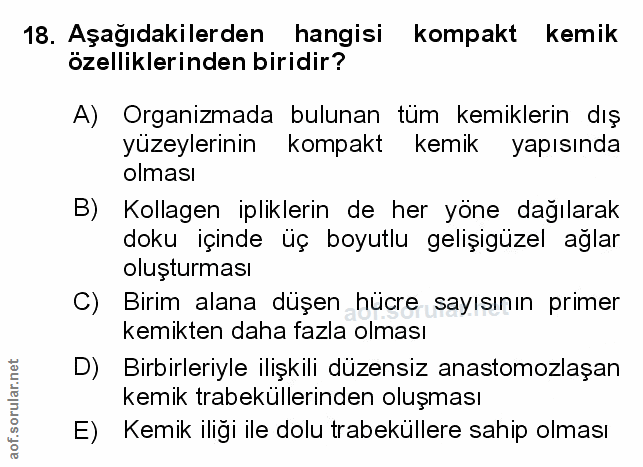 18. Aşağıdakilerden hangisi kompakt kemik özelliklerinden biridir?

A) Organizmada bulunan tüm kemiklerin dış yüzeylerinin kompakt kemik yapısında olması

B) Kollagen ipliklerin de her yöne dağılarak doku içinde üç boyutlu gelişigüzel ağlar oluşturması

C) Birim alana düşen hücre sayısının primer kemikten daha fazla olması

D) Birbirleriyle ilişkili düzensiz anastomozlaşan kemik trabeküllerinden oluşması

E) Kemik iliği ile dolu trabeküllere sahip olması

aof.sorular.net